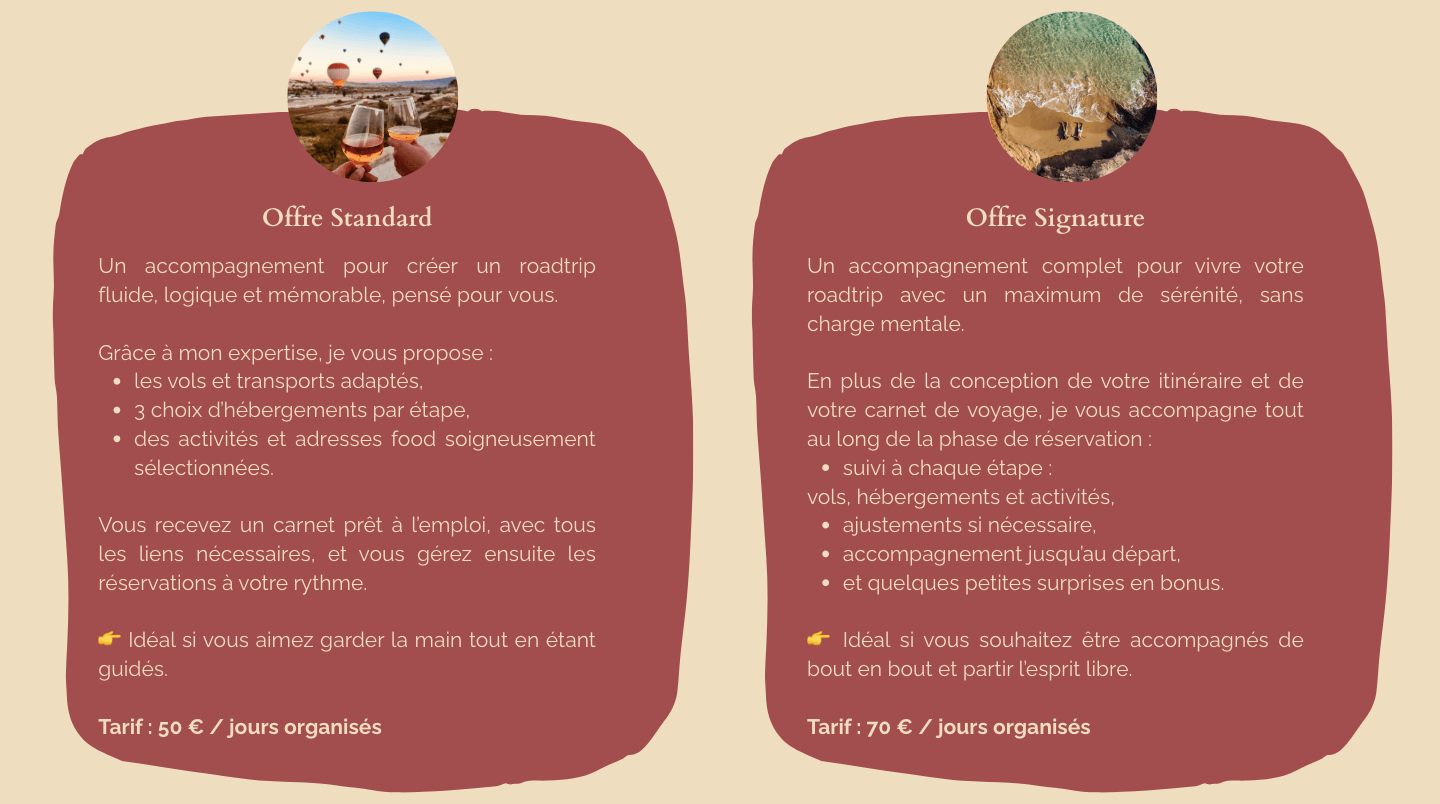 Offre Standard

Un accompagnement pour créer un roadtrip fluide, logique et mémorable, pensé pour vous.

Grâce à mon expertise, je vous propose :

- les vols et transports adaptés,
- 3 choix d'hébergements par étape,
- des activités et adresses food soigneusement sélectionnées.

Vous recevez un carnet prêt à l'emploi, avec tous les liens nécessaires, et vous gérez ensuite les réservations à votre rythme.

👉 Idéal si vous aimez garder la main tout en étant guidés.

Tarif : 50 € / jours organisés

Offre Signature

Un accompagnement complet pour vivre votre roadtrip avec un maximum de sérénité, sans charge mentale.

En plus de la conception de votre itinéraire et de votre carnet de voyage, je vous accompagne tout au long de la phase de réservation :

- suivi à chaque étape :

vols, hébergements et activités,

- ajustements si nécessaire,
- accompagnement jusqu'au départ,
- et quelques petites surprises en bonus.

👉 Idéal si vous souhaitez être accompagnés de bout en bout et partir l'esprit libre.

Tarif : 70 € / jours organisés